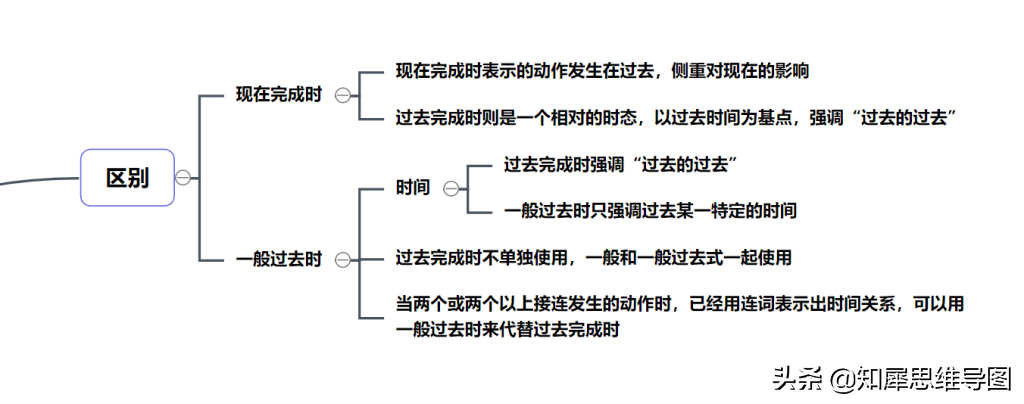 区别

现在完成时

现在完成时表示的动作发生在过去，侧重对现在的影响

过去完成时则是一个相对的时态，以过去时间为基点，强调“过去的过去”

一般过去时

时间

过去完成时强调“过去的过去”

一般过去时只强调过去某一特定的时间

过去完成时不单独使用，一般和一般过去式一起使用

当两个或两个以上接连发生的动作时，已经用连词表示出时间关系，可以用一般过去时来代替过去完成时

头条 @知犀思维导图